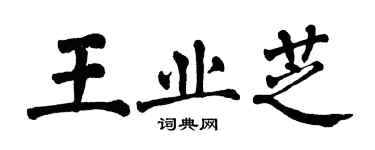 王业芝
词典网